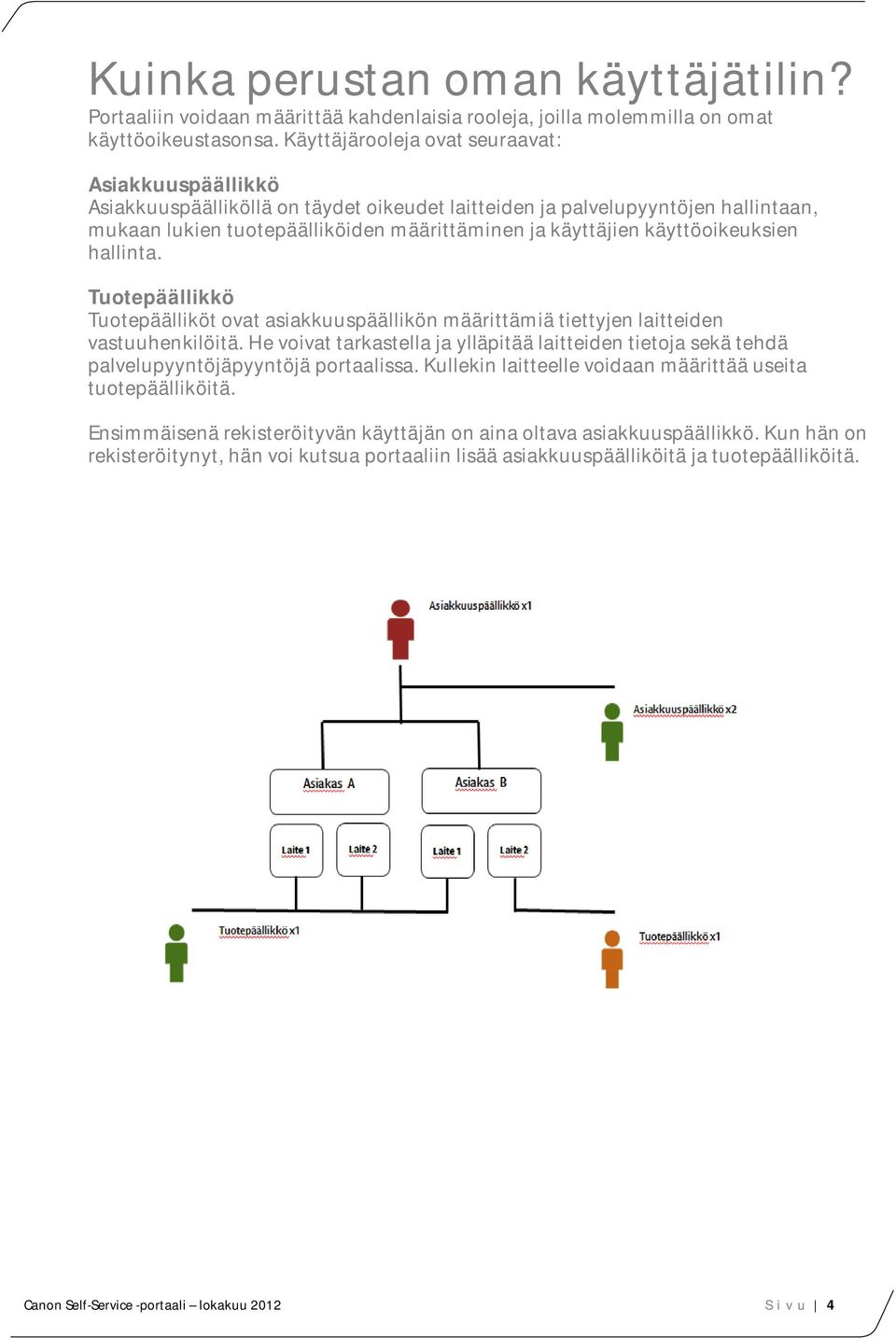 Kuinka perustan oman käyttäjätilin?
Portaaliin voidaan määrittää kahdenlaisia rooleja, joilla molemmilla on omat käyttöoikeustasonsa. Käyttäjärooleja ovat seuraavat:

Asiakkuuspäällikkö
Asiakkuuspäälliköllä on täydet oikeudet laitteiden ja palvelupyyntöjen hallintaan, mukaan lukien tuotepäälliköiden määrittäminen ja käyttäjien käyttöoikeuksien hallinta.

Tuotepäällikkö
Tuotepäälliköt ovat asiakkuuspäällikön määrittämiä tiettyjen laitteiden vastuuhenkilöitä. He voivat tarkastella ja ylläpitää laitteiden tietoja sekä tehdä palvelupyyntöjäpyyntöjä portaalissa. Kullekin laitteelle voidaan määrittää useita tuotepäälliköitä.

Ensimmäisenä rekisteröityvän käyttäjän on aina oltava asiakkuuspäällikkö. Kun hän on rekisteröitynyt, hän voi kutsua portaaliin lisää asiakkuuspäälliköitä ja tuotepäälliköitä.

Asiakkuuspäällikkö x1

Asiakkuuspäällikkö x2

Asiakas A

Asiakas B

Laite 1

Laite 2

Laite 1

Laite 2

Tuotepäällikkö x1

Tuotepäällikkö x1

Canon Self-Service -portaali – lokakuu 2012

Sivu | 4